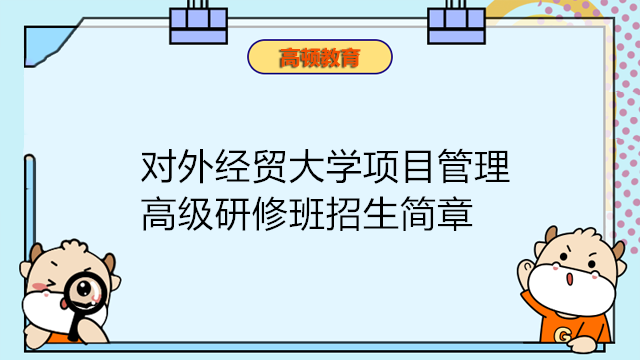 高顿教育

对外经贸大学项目管理高级研修班招生简章

G